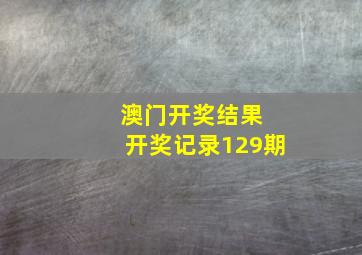 澳门开奖结果
开奖记录129期